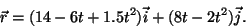 $\vec{r} = (14 - 6t + 1.5t^2)\vec{i} + (8t - 2t^2)\vec{j}.$